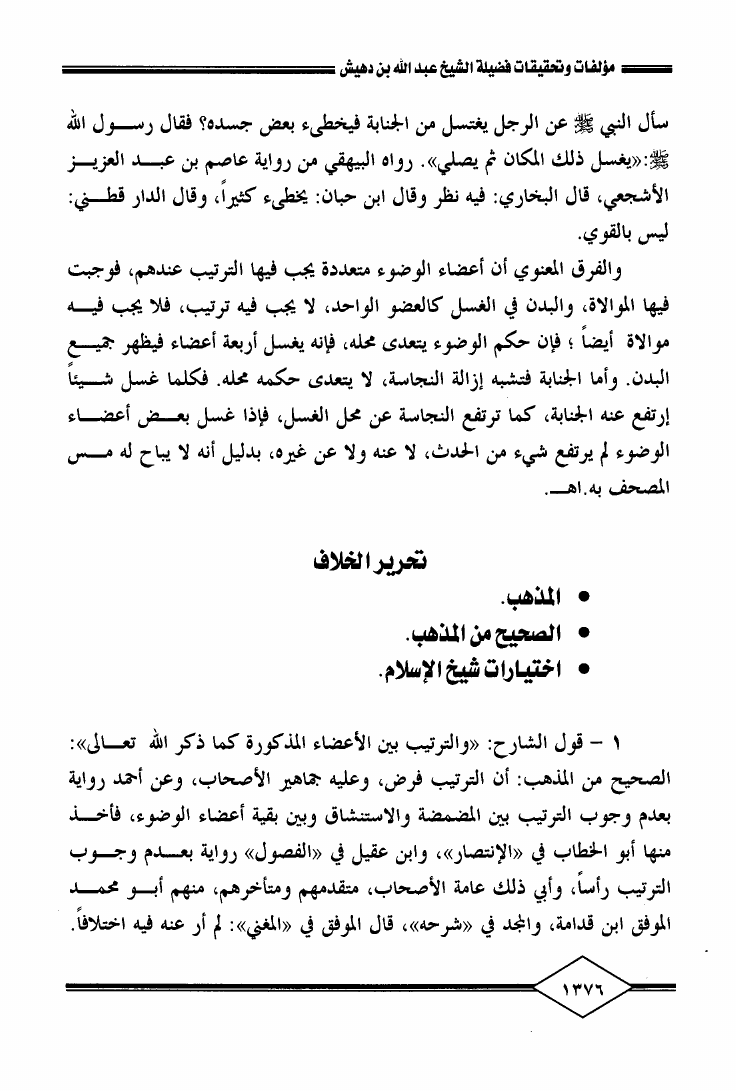 مؤلفات وتحقيقات فضيلة الشيخ عبد الله بن دهيش

سأل النبي ﷺ عن الرجل يغتسل من الجنابة فيخطىء بعض جسده؟ فقال رسول الله ﷺ:«يغسل ذلك المكان ثم يصلي». رواه البيهقي من رواية عاصم بن عبد العزيز الأشجعي، قال البخاري: فيه نظر وقال ابن حبان: يخطىء كثيراً، وقال الدار قطني: ليس بالقوي.

والفرق المعنوي أن أعضاء الوضوء متعددة يجب فيها الترتيب عندهم، فوجبت فيها الموالاة، والبدن في الغسل كالعضو الواحد، لا يجب فيه ترتيب، فلا يجب فيه موالاة أيضاً ؛ فإن حكم الوضوء يتعدى محله، فإنه يغسل أربعة أعضاء فيظهر جميع البدن. وأما الجنابة فتشبه إزالة النجاسة، لا يتعدى حكمه محله. فكلما غسل شيئاً إرتفع عنه الجنابة، كما ترتفع النجاسة عن محل الغسل، فإذا غسل بعض أعضاء الوضوء لم يرتفع شيء من الحدث، لا عنه ولا عن غيره، بدليل أنه لا يباح له مس المصحف به.اهـ.

تحرير الخلاف

• المذهب.
• الصحيح من المذهب.
• اختيارات شيخ الإسلام.

١ - قول الشارح: «والترتيب بين الأعضاء المذكورة كما ذكر الله تعالى»: الصحيح من المذهب: أن الترتيب فرض، وعليه جماهير الأصحاب، وعن أحمد رواية بعدم وجوب الترتيب بين المضمضة والاستنشاق وبين بقية أعضاء الوضوء، فأخذ منها أبو الخطاب في «الإنتصار»، وابن عقيل في «الفصول» رواية بعدم وجوب الترتيب رأساً، وأبي ذلك عامة الأصحاب، متقدمهم ومتأخرهم، منهم أبو محمد الموفق ابن قدامة، والمجد في «شرحه»، قال الموفق في «المغني»: لم أر عنه فيه اختلافاً.

١٣٧٦